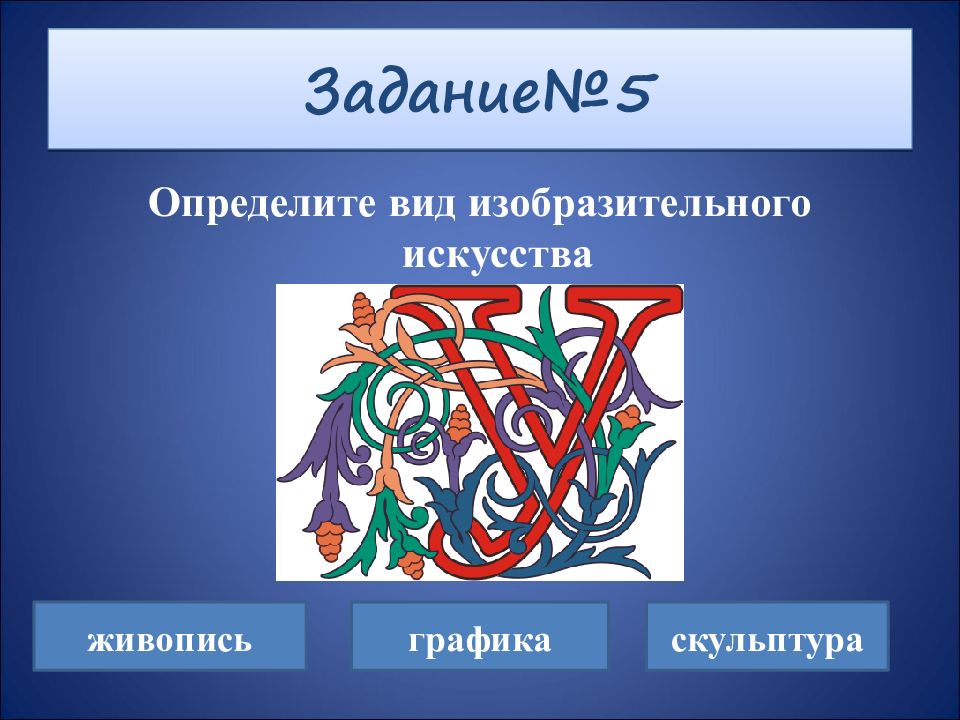 Задание№5

Определите вид изобразительного искусства

живопись

графика

скульптура